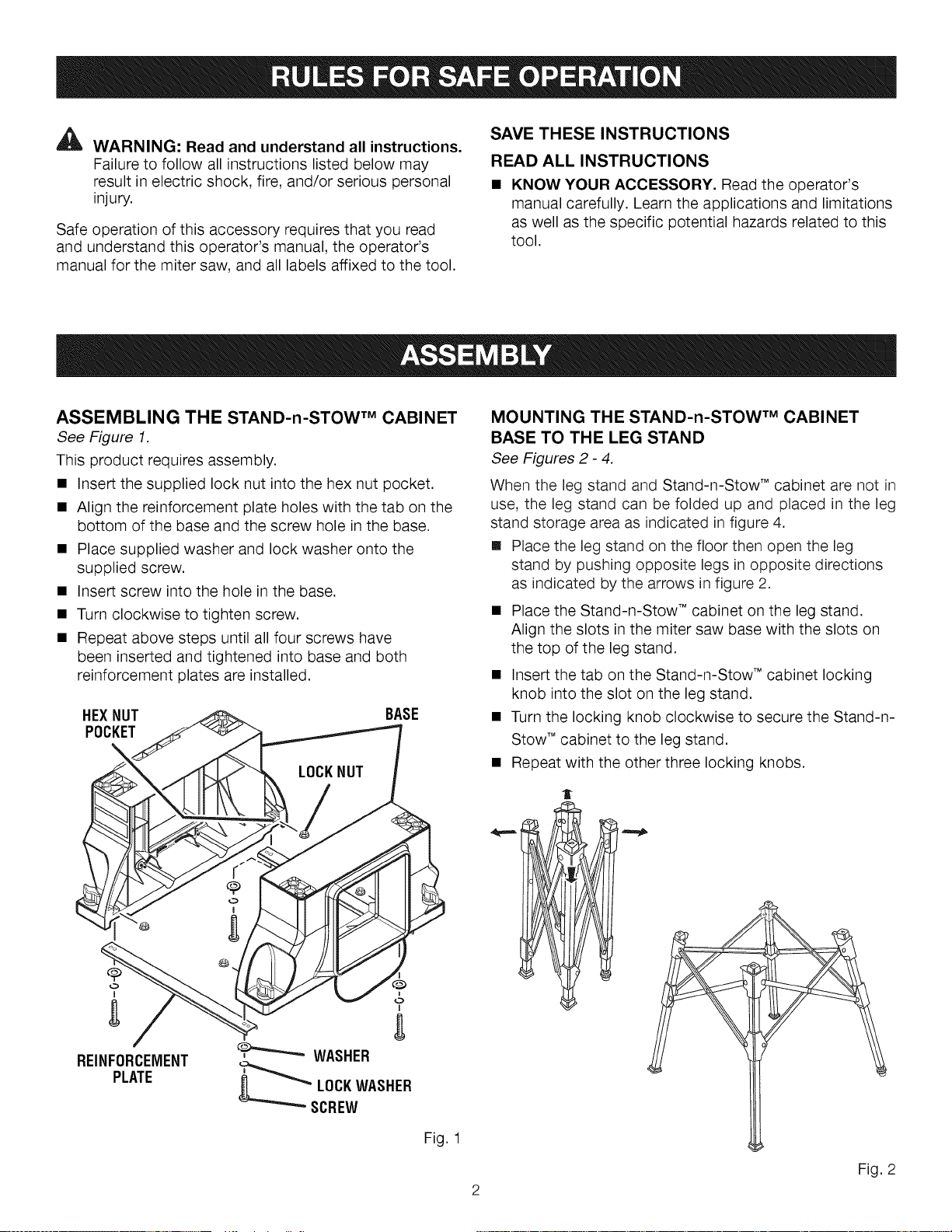 RULES FOR SAFE OPERATION

WARNING: Read and understand all instructions. Failure to follow all instructions listed below may result in electric shock, fire, and/or serious personal injury.

Safe operation of this accessory requires that you read and understand this operator's manual, the operator's manual for the miter saw, and all labels affixed to the tool.

SAVE THESE INSTRUCTIONS

READ ALL INSTRUCTIONS

• KNOW YOUR ACCESSORY. Read the operator's manual carefully. Learn the applications and limitations as well as the specific potential hazards related to this tool.

ASSEMBLY

ASSEMBLING THE STAND-n-STOW™ CABINET

See Figure 1.

This product requires assembly.

• Insert the supplied lock nut into the hex nut pocket.
• Align the reinforcement plate holes with the tab on the bottom of the base and the screw hole in the base.
• Place supplied washer and lock washer onto the supplied screw.
• Insert screw into the hole in the base.
• Turn clockwise to tighten screw.
• Repeat above steps until all four screws have been inserted and tightened into base and both reinforcement plates are installed.

HEX NUT POCKET

BASE

LOCK NUT

REINFORCEMENT PLATE

WASHER

LOCK WASHER

SCREW

Fig. 1

MOUNTING THE STAND-n-STOW™ CABINET BASE TO THE LEG STAND

See Figures 2 - 4.

When the leg stand and Stand-n-Stow™ cabinet are not in use, the leg stand can be folded up and placed in the leg stand storage area as indicated in figure 4.

• Place the leg stand on the floor then open the leg stand by pushing opposite legs in opposite directions as indicated by the arrows in figure 2.
• Place the Stand-n-Stow™ cabinet on the leg stand. Align the slots in the miter saw base with the slots on the top of the leg stand.
• Insert the tab on the Stand-n-Stow™ cabinet locking knob into the slot on the leg stand.
• Turn the locking knob clockwise to secure the Stand-n-Stow™ cabinet to the leg stand.
• Repeat with the other three locking knobs.

Fig. 2

2